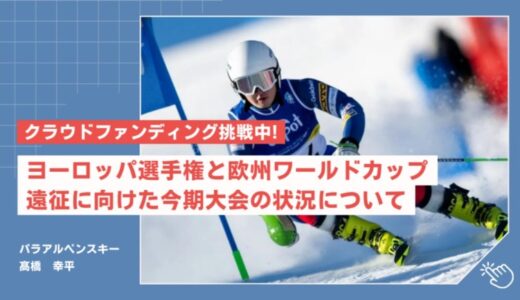 クラウドファンディング挑戦中!

ヨーロッパ選手権と欧州ワールドカップ遠征に向けた今期大会の状況について

パラアルペンスキー
髙橋　幸平